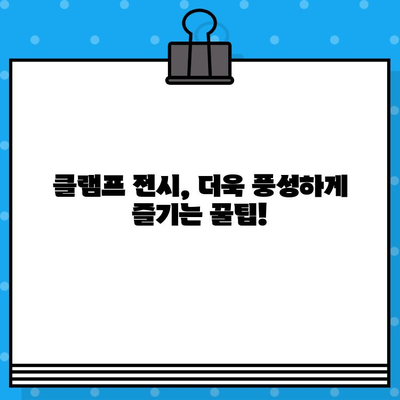 클램프 전시, 더욱 풍성하게 즐기는 꿀팁!